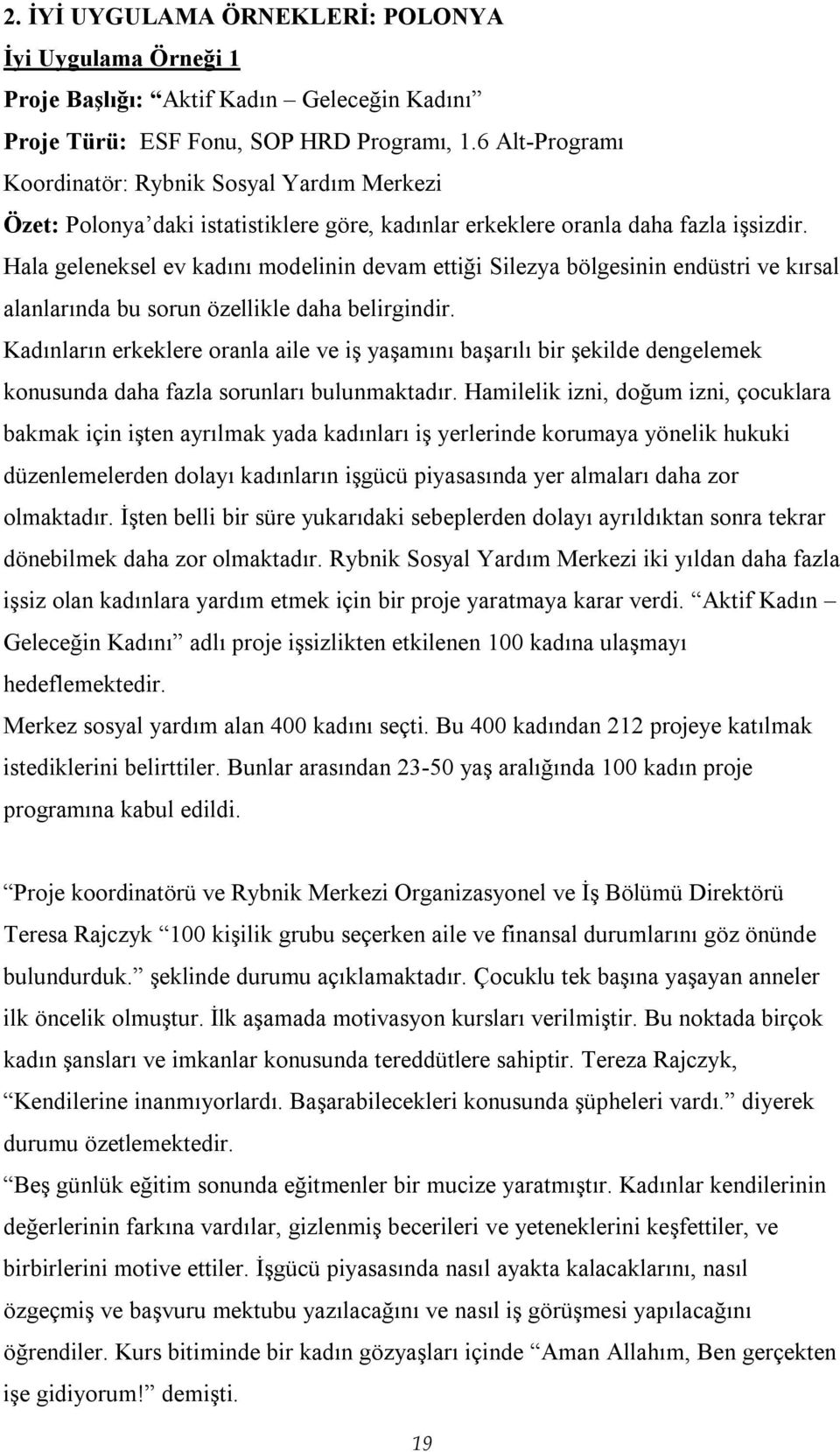 2. İYİ UYGULAMA ÖRNEKLERİ: POLONYA

İyi Uygulama Örneği 1

Proje Başlığı: “Aktif Kadın – Geleceğin Kadını”

Proje Türü: ESF Fonu, SOP HRD Programı, 1.6 Alt-Programı

Koordinatör: Rybnik Sosyal Yardım Merkezi

Özet: Polonya’daki istatistiklere göre, kadınlar erkeklere oranla daha fazla işsizdir. Hala geleneksel ev kadını modelinin devam ettiği Silezya bölgesinin endüstri ve kırsal alanlarında bu sorun özellikle daha belirgindir.

Kadınların erkeklere oranla aile ve iş yaşamını başarılı bir şekilde dengelemek konusunda daha fazla sorunları bulunmaktadır. Hamilelik izni, doğum izni, çocuklara bakmak için işten ayrılmak yada kadınları iş yerlerinde korumaya yönelik hukuki düzenlemelerden dolayı kadınların işgücü piyasasında yer almaları daha zor olmaktadır. İşten belli bir süre yukarıdaki sebeplerden dolayı ayrıldıktan sonra tekrar dönebilmek daha zor olmaktadır. Rybnik Sosyal Yardım Merkezi iki yıldan daha fazla işsiz olan kadınlara yardım etmek için bir proje yaratmaya karar verdi. “Aktif Kadın – Geleceğin Kadını” adlı proje işsizlikten etkilenen 100 kadına ulaşmayı hedeflemektedir.

Merkez sosyal yardım alan 400 kadını seçti. Bu 400 kadından 212 projeye katılmak istediklerini belirttiler. Bunlar arasından 23-50 yaş aralığında 100 kadın proje programına kabul edildi.

“Proje koordinatörü ve Rybnik Merkezi Organizasyonel ve İş Bölümü Direktörü Teresa Rajczyk “100 kişilik grubu seçerken aile ve finansal durumlarını göz önünde bulundurduk.” şeklinde durumu açıklamaktadır. Çocuklu tek başına yaşayan anneler ilk öncelik olmuştur. İlk aşamada motivasyon kursları verilmiştir. Bu noktada birçok kadın şansları ve imkanlar konusunda tereddütlere sahiptir. Tereza Rajczyk, “Kendilerine inanmıyorlardı. Başarabilecekleri konusunda şüpheleri vardı.” diyerek durumu özetlemektedir.

“Beş günlük eğitim sonunda eğitmenler bir mucize yaratmıştır. Kadınlar kendilerinin değerlerinin farkına vardılar, gizlenmiş becerileri ve yeteneklerini keşfettiler, ve birbirlerini motive ettiler. İşgücü piyasasında nasıl ayakta kalacaklarını, nasıl özgeçmiş ve başvuru mektubu yazılacağını ve nasıl iş görüşmesi yapılacağını öğrendiler. Kurs bitiminde bir kadın gözyaşları içinde “Aman Allahım, Ben gerçekten işe gidiyorum!” demişti.

19